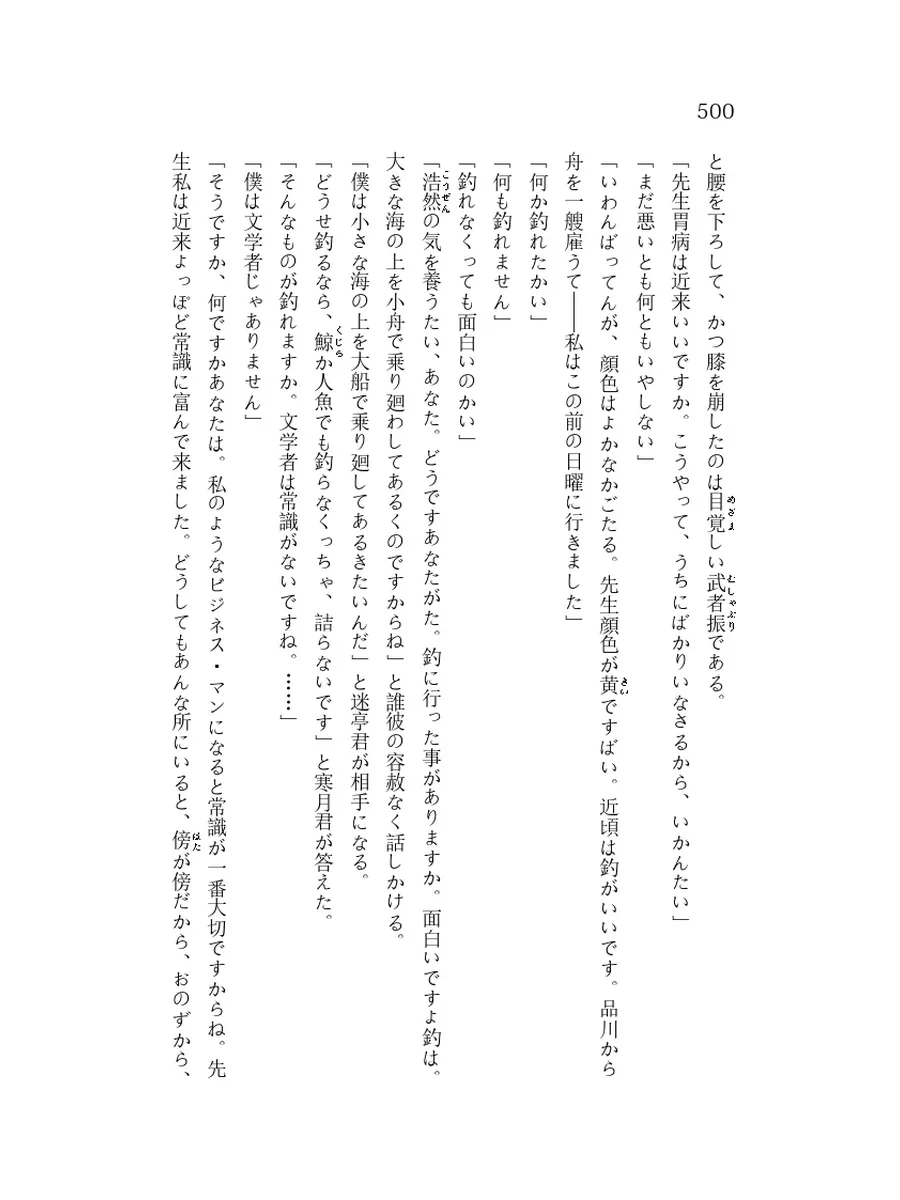 500

と腰を下ろして、かつ膝を崩したのは目覚しい武者振である。

「先生胃病は近来いいですか。こうやって、うちにばかりいなさるから、いかんたい」

「まだ悪いとも何ともいやしない」

「いわんばってんが、顔色はよかなかごたる。先生顔色が黄ですばい。近頃は釣がいいです。品川から舟を一艘雇うて――私はこの前の日曜に行きました」

「何か釣れたかい」

「何も釣れません」

「釣れなくっても面白いのかい」

「浩然の気を養うたい、あなた。どうですあなたがた。釣に行った事がありますか。面白いですよ釣は。大きな海の上を小舟で乗り廻わしてあるくのですからね」と誰彼の容赦なく話しかける。

「僕は小さな海の上を大船で乗り廻してあるきたいんだ」と迷亭君が相手になる。

「どうせ釣るなら、鯨か人魚でも釣らなくっちゃ、詰らないです」と寒月君が答えた。

「そんなものが釣れますか。文学者は常識がないですね。……」

「僕は文学者じゃありません」

「そうですか、何ですかあなたは。私のようなビジネス・マンになると常識が一番大切ですからね。先生私は近来よっぽど常識に富んで来ました。どうしてもあんな所にいると、傍が傍だから、おのずから、